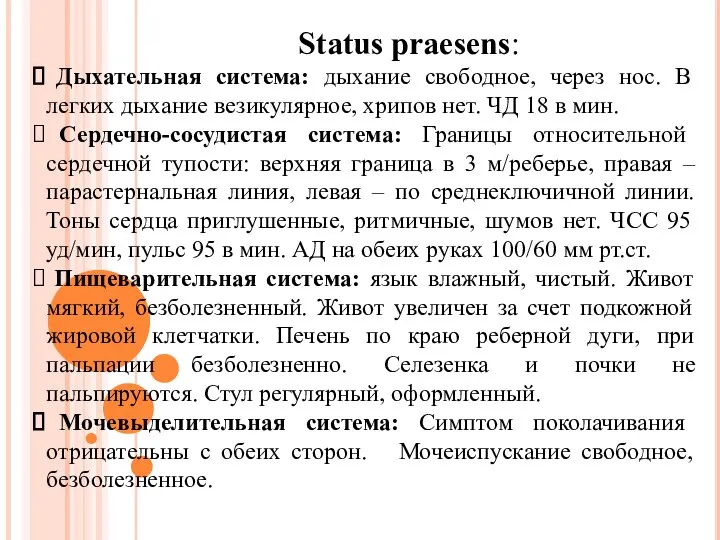 Status praesens:

Дыхательная система: дыхание свободное, через нос. В легких дыхание везикулярное, хрипов нет. ЧД 18 в мин.

Сердечно-сосудистая система: Границы относительной сердечной тупости: верхняя граница в 3 м/реберье, правая – парастернальная линия, левая – по среднеключичной линии. Тоны сердца приглушенные, ритмичные, шумов нет. ЧСС 95 уд/мин, пульс 95 в мин. АД на обеих руках 100/60 мм рт.ст.

Пищеварительная система: язык влажный, чистый. Живот мягкий, безболезненный. Живот увеличен за счет подкожной жировой клетчатки. Печень по краю реберной дуги, при пальпации безболезненно. Селезенка и почки не пальпируются. Стул регулярный, оформленный.

Мочевыделительная система: Симптом поколачивания отрицательны с обеих сторон. Мочеиспускание свободное, безболезненное.